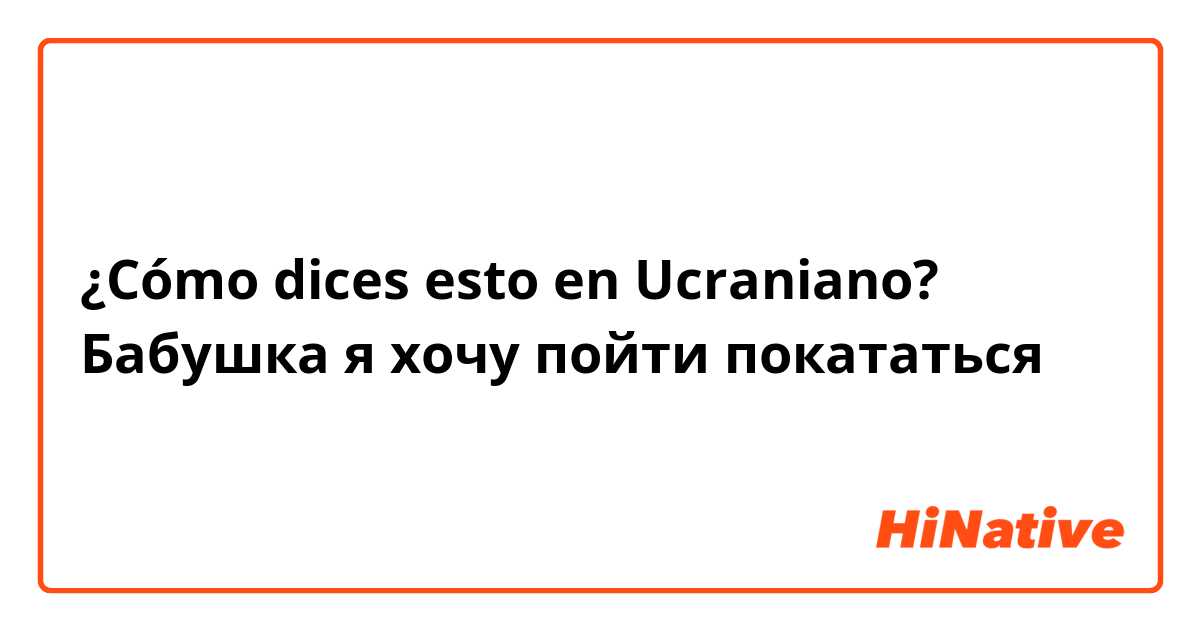 ¿Cómo dices esto en Ucraniano? Бабушка я хочу пойти покататься

HiNative